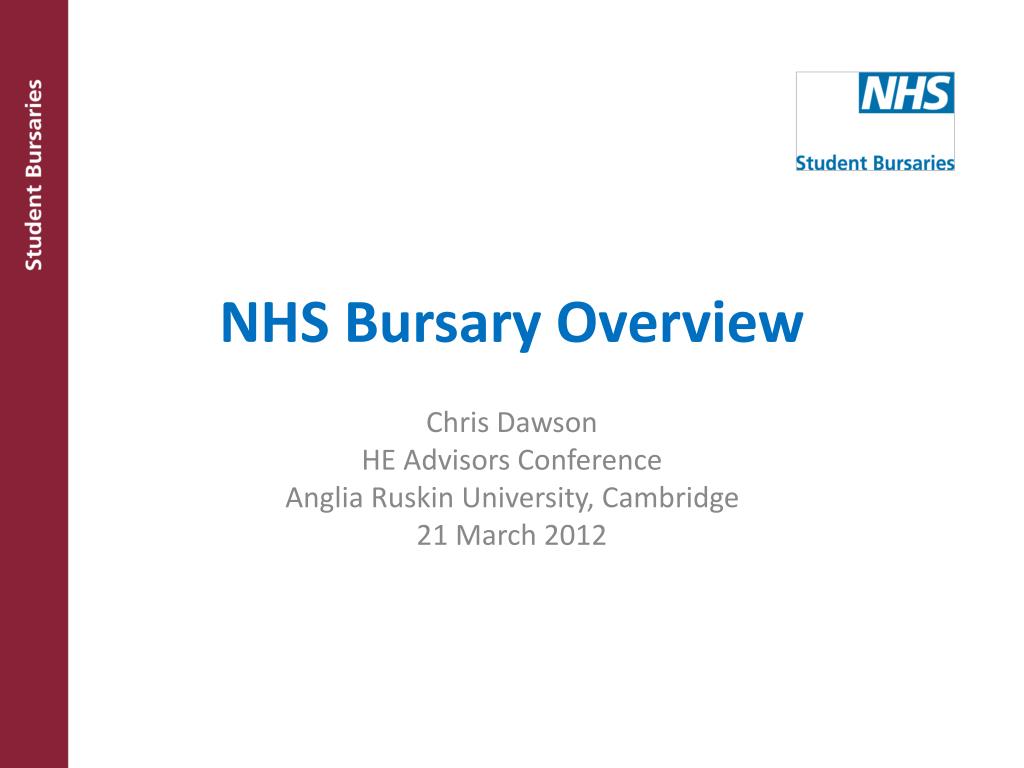 Student Bursaries

NHS
Student Bursaries

NHS Bursary Overview

Chris Dawson
HE Advisors Conference
Anglia Ruskin University, Cambridge
21 March 2012